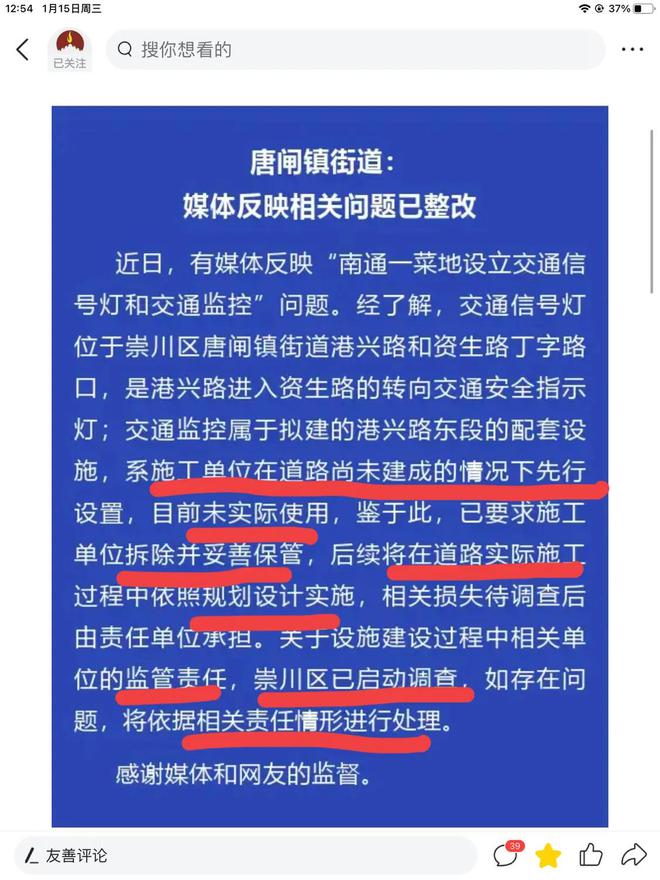 12:54 1月15日周三

37%

已关注

搜你想看的

唐闸镇街道：
媒体反映相关问题已整改

近日，有媒体反映“南通一菜地设立交通信号灯和交通监控”问题。经了解，交通信号灯位于崇川区唐闸镇街道港兴路和资生路丁字路口，是港兴路进入资生路的转向交通安全指示灯；交通监控属于拟建的港兴路东段的配套设施，系施工单位在道路尚未建成的情况下先行设置，目前未实际使用，鉴于此，已要求施工单位拆除并妥善保管，后续将在道路实际施工过程中依照规划设计实施，相关损失待调查后由责任单位承担。关于设施建设过程中相关单位的监管责任，崇川区已启动调查，如存在问题，将依据相关责任情形进行处理。

感谢媒体和网友的监督。

友善评论

39